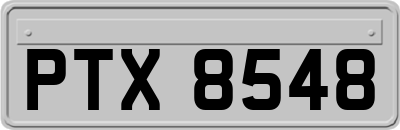 PTX 8548